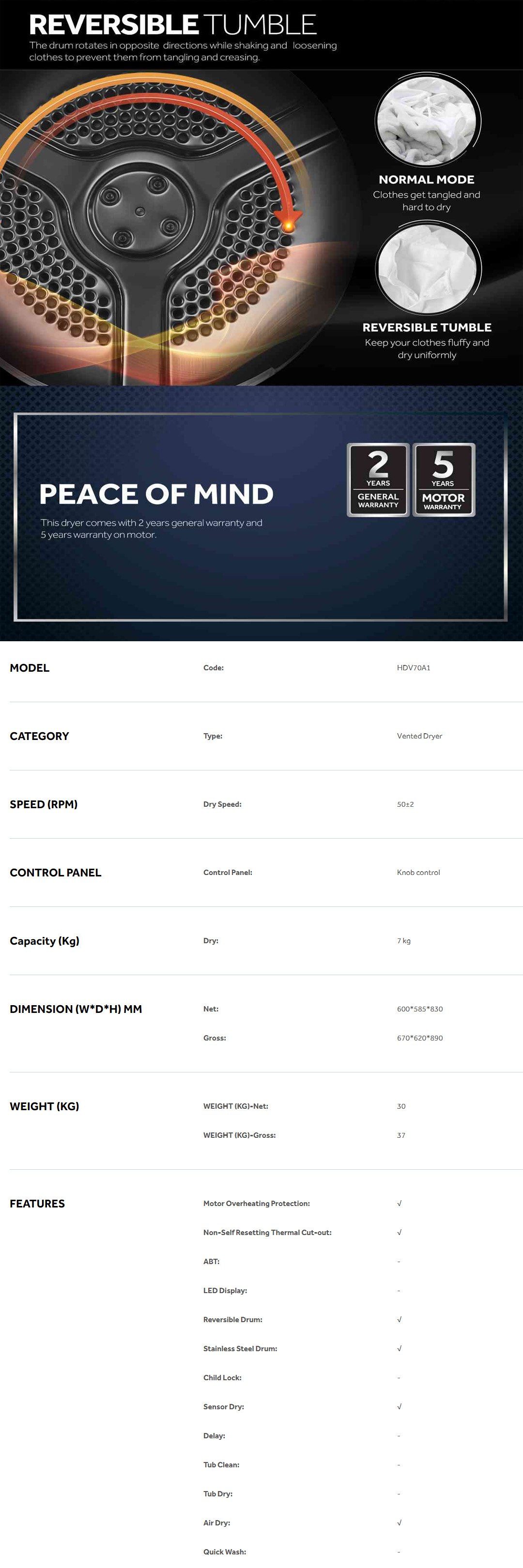 REVERSIBLE TUMBLE

The drum rotates in opposite directions while shaking and loosening clothes to prevent them from tangling and creasing.

NORMAL MODE
Clothes get tangled and hard to dry

REVERSIBLE TUMBLE
Keep your clothes fluffy and dry uniformly

PEACE OF MIND

This dryer comes with 2 years general warranty and 5 years warranty on motor.

2 YEARS GENERAL WARRANTY

5 YEARS MOTOR WARRANTY

MODEL
Code:
HDV70A1

CATEGORY
Type:
Vented Dryer

SPEED (RPM)
Dry Speed:
50±2

CONTROL PANEL
Control Panel:
Knob control

Capacity (Kg)
Dry:
7 kg

DIMENSION (W*D*H) MM
Net:
600*585*830
Gross:
670*620*890

WEIGHT (KG)
WEIGHT (KG)-Net:
30
WEIGHT (KG)-Gross:
37

FEATURES
Motor Overheating Protection:
√
Non-Self Resetting Thermal Cut-out:
√
ABT:
-
LED Display:
-
Reversible Drum:
√
Stainless Steel Drum:
√
Child Lock:
-
Sensor Dry:
√
Delay:
-
Tub Clean:
-
Tub Dry:
-
Air Dry:
√
Quick Wash:
-